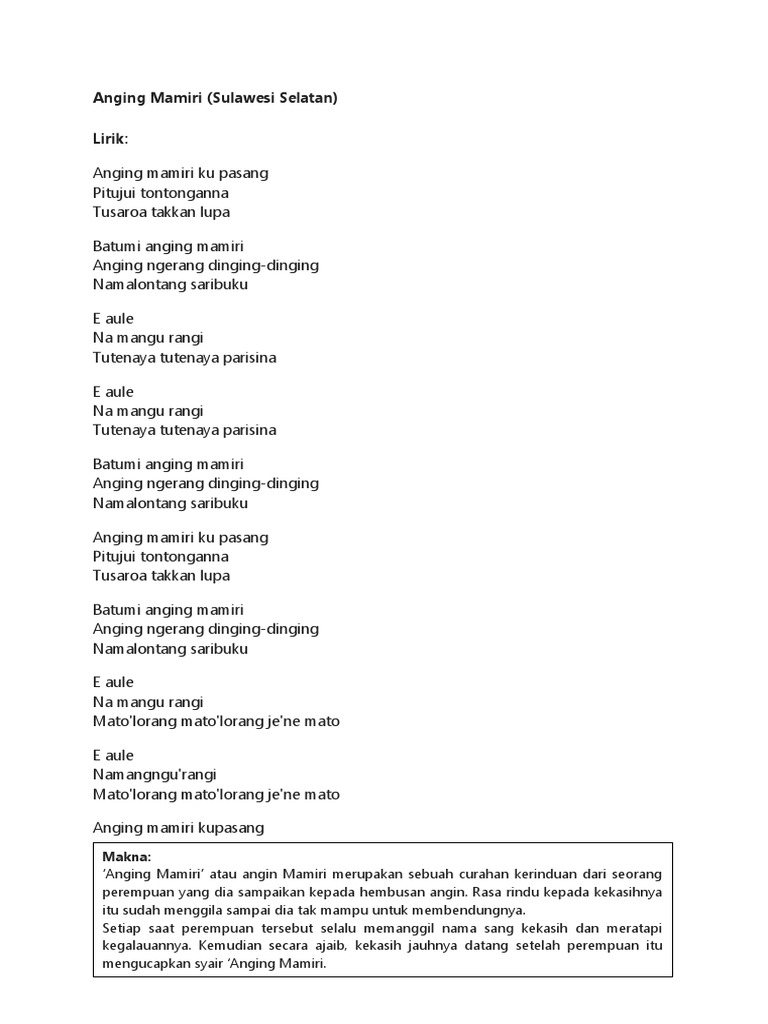 Anging Mamiri (Sulawesi Selatan)

Lirik:

Anging mamiri ku pasang
Pitujui tontonganna
Tusaroa takkan lupa

Batumi anging mamiri
Anging ngerang dinging-dinging
Namalontang saribuku

E aule
Na mangu rangi
Tutenaya tutenaya parisina

E aule
Na mangu rangi
Tutenaya tutenaya parisina

Batumi anging mamiri
Anging ngerang dinging-dinging
Namalontang saribuku

Anging mamiri ku pasang
Pitujui tontonganna
Tusaroa takkan lupa

Batumi anging mamiri
Anging ngerang dinging-dinging
Namalontang saribuku

E aule
Na mangu rangi
Mato'lorang mato'lorang je'ne mato

E aule
Namangngu'rangi
Mato'lorang mato'lorang je'ne mato

Anging mamiri kupasang

Makna:
'Anging Mamiri' atau angin Mamiri merupakan sebuah curahan kerinduan dari seorang perempuan yang dia sampaikan kepada hembusan angin. Rasa rindu kepada kekasihnya itu sudah menggila sampai dia tak mampu untuk membendungnya.
Setiap saat perempuan tersebut selalu memanggil nama sang kekasih dan meratapi kegalauannya. Kemudian secara ajaib, kekasih jauhnya datang setelah perempuan itu mengucapkan syair 'Anging Mamiri.